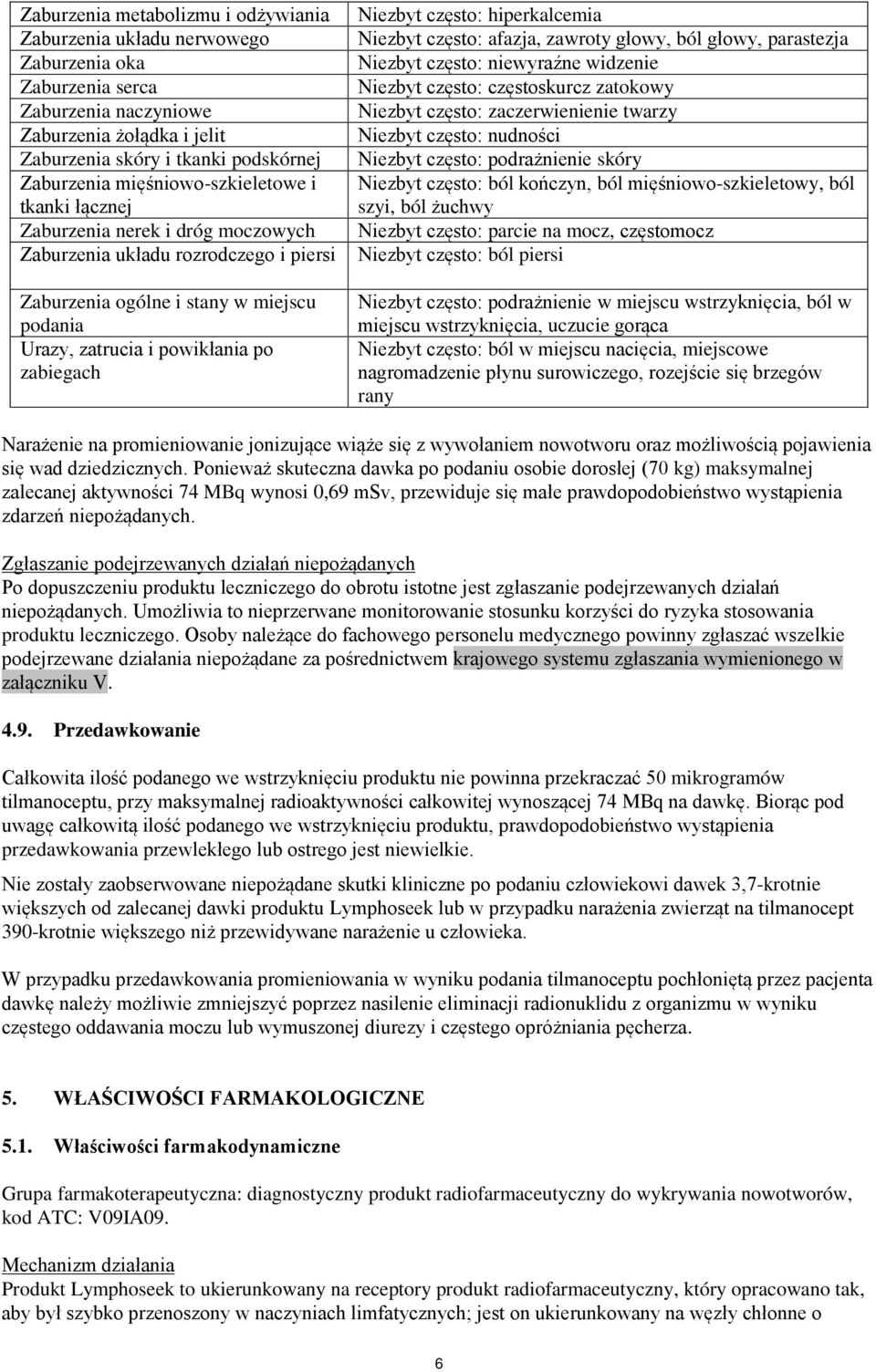 | | |
|---|---|
| Zaburzenia metabolizmu i odżywiania | Niezbyt często: hiperkalcemia |
| Zaburzenia układu nerwowego | Niezbyt często: afazja, zawroty głowy, ból głowy, parastezja |
| Zaburzenia oka | Niezbyt często: niewyraźne widzenie |
| Zaburzenia serca | Niezbyt często: częstoskurcz zatokowy |
| Zaburzenia naczyniowe | Niezbyt często: zaczerwienienie twarzy |
| Zaburzenia żołądka i jelit | Niezbyt często: nudności |
| Zaburzenia skóry i tkanki podskórnej | Niezbyt często: podrażnienie skóry |
| Zaburzenia mięśniowo-szkieletowe i tkanki łącznej | Niezbyt często: ból kończyn, ból mięśniowo-szkieletowy, ból szyi, ból żuchwy |
| Zaburzenia nerek i dróg moczowych | Niezbyt często: parcie na mocz, częstomocz |
| Zaburzenia układu rozrodczego i piersi | Niezbyt często: ból piersi |
| Zaburzenia ogólne i stany w miejscu podania | Niezbyt często: podrażnienie w miejscu wstrzyknięcia, ból w miejscu wstrzyknięcia, uczucie gorąca |
| Urazy, zatrucia i powikłania po zabiegach | Niezbyt często: ból w miejscu nacięcia, miejscowe nagromadzenie płynu surowiczego, rozejście się brzegów rany |

Narażenie na promieniowanie jonizujące wiąże się z wywołaniem nowotworu oraz możliwością pojawienia się wad dziedzicznych. Ponieważ skuteczna dawka po podaniu osobie dorosłej (70 kg) maksymalnej zalecanej aktywności 74 MBq wynosi 0,69 mSv, przewiduje się małe prawdopodobieństwo wystąpienia zdarzeń niepożądanych.

Zgłaszanie podejrzewanych działań niepożądanych
Po dopuszczeniu produktu leczniczego do obrotu istotne jest zgłaszanie podejrzewanych działań niepożądanych. Umożliwia to nieprzerwane monitorowanie stosunku korzyści do ryzyka stosowania produktu leczniczego. Osoby należące do fachowego personelu medycznego powinny zgłaszać wszelkie podejrzewane działania niepożądane za pośrednictwem krajowego systemu zgłaszania wymienionego w załączniku V.

4.9. Przedawkowanie

Całkowita ilość podanego we wstrzyknięciu produktu nie powinna przekraczać 50 mikrogramów tilmanoceptu, przy maksymalnej radioaktywności całkowitej wynoszącej 74 MBq na dawkę. Biorąc pod uwagę całkowitą ilość podanego we wstrzyknięciu produktu, prawdopodobieństwo wystąpienia przedawkowania przewlekłego lub ostrego jest niewielkie.

Nie zostały zaobserwowane niepożądane skutki kliniczne po podaniu człowiekowi dawek 3,7-krotnie większych od zalecanej dawki produktu Lymphoseek lub w przypadku narażenia zwierząt na tilmanocept 390-krotnie większego niż przewidywane narażenie u człowieka.

W przypadku przedawkowania promieniowania w wyniku podania tilmanoceptu pochłoniętą przez pacjenta dawkę należy możliwie zmniejszyć poprzez nasilenie eliminacji radionuklidu z organizmu w wyniku częstego oddawania moczu lub wymuszonej diurezy i częstego opróżniania pęcherza.

5. WŁAŚCIWOŚCI FARMAKOLOGICZNE

5.1. Właściwości farmakodynamiczne

Grupa farmakoterapeutyczna: diagnostyczny produkt radiofarmaceutyczny do wykrywania nowotworów, kod ATC: V09IA09.

Mechanizm działania
Produkt Lymphoseek to ukierunkowany na receptory produkt radiofarmaceutyczny, który opracowano tak, aby był szybko przenoszony w naczyniach limfatycznych; jest on ukierunkowany na węzły chłonne o

6